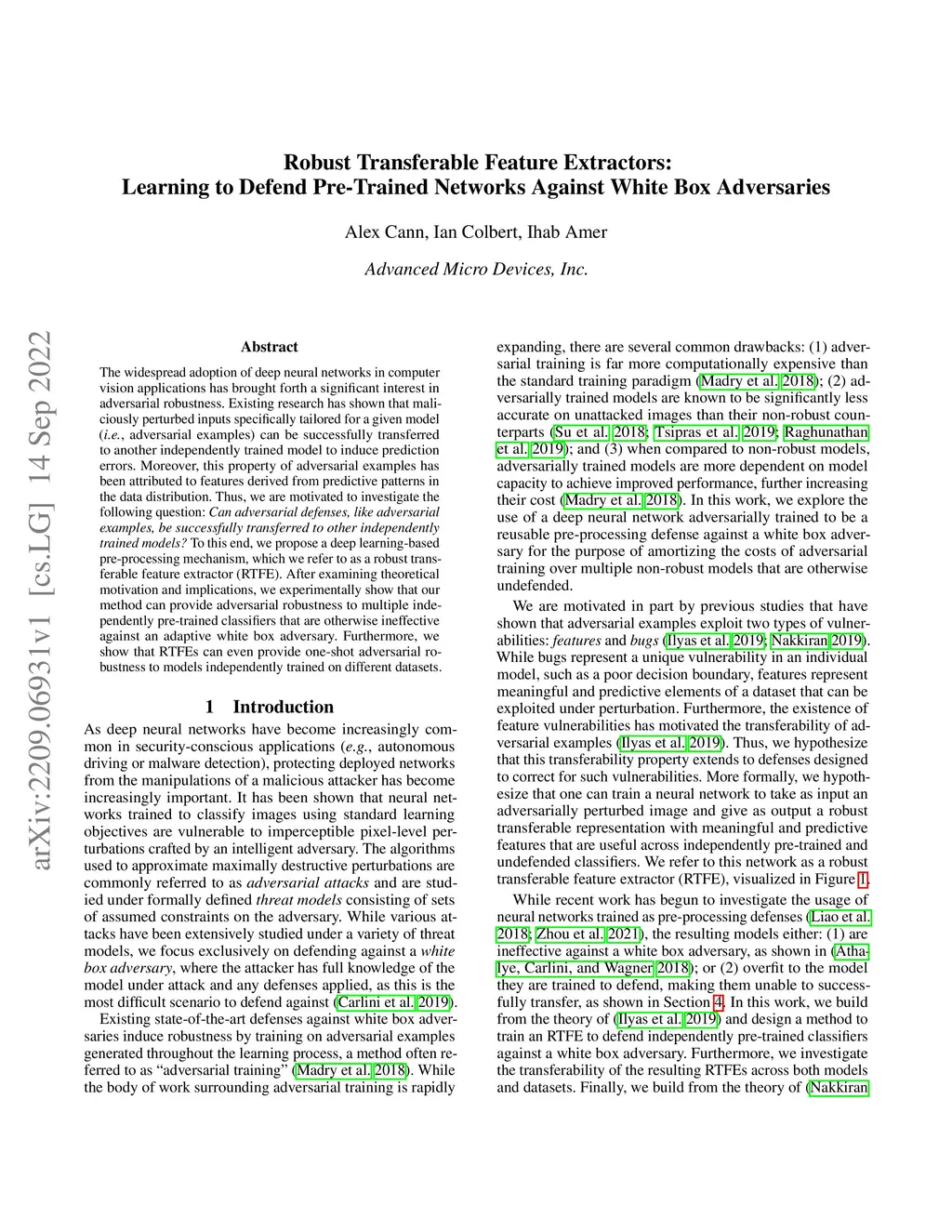 Robust Transferable Feature Extractors:
Learning to Defend Pre-Trained Networks Against White Box Adversaries

Alex Cann, Ian Colbert, Ihab Amer

Advanced Micro Devices, Inc.

arXiv:2209.06931v1 [cs.LG] 14 Sep 2022

Abstract

The widespread adoption of deep neural networks in computer vision applications has brought forth a significant interest in adversarial robustness. Existing research has shown that maliciously perturbed inputs specifically tailored for a given model (i.e., adversarial examples) can be successfully transferred to another independently trained model to induce prediction errors. Moreover, this property of adversarial examples has been attributed to features derived from predictive patterns in the data distribution. Thus, we are motivated to investigate the following question: Can adversarial defenses, like adversarial examples, be successfully transferred to other independently trained models? To this end, we propose a deep learning-based pre-processing mechanism, which we refer to as a robust transferable feature extractor (RTFE). After examining theoretical motivation and implications, we experimentally show that our method can provide adversarial robustness to multiple independently pre-trained classifiers that are otherwise ineffective against an adaptive white box adversary. Furthermore, we show that RTFEs can even provide one-shot adversarial robustness to models independently trained on different datasets.

1 Introduction

As deep neural networks have become increasingly common in security-conscious applications (e.g., autonomous driving or malware detection), protecting deployed networks from the manipulations of a malicious attacker has become increasingly important. It has been shown that neural networks trained to classify images using standard learning objectives are vulnerable to imperceptible pixel-level perturbations crafted by an intelligent adversary. The algorithms used to approximate maximally destructive perturbations are commonly referred to as adversarial attacks and are studied under formally defined threat models consisting of sets of assumed constraints on the adversary. While various attacks have been extensively studied under a variety of threat models, we focus exclusively on defending against a white box adversary, where the attacker has full knowledge of the model under attack and any defenses applied, as this is the most difficult scenario to defend against (Carlini et al. 2019).

Existing state-of-the-art defenses against white box adversaries induce robustness by training on adversarial examples generated throughout the learning process, a method often referred to as “adversarial training” (Madry et al. 2018). While the body of work surrounding adversarial training is rapidly expanding, there are several common drawbacks: (1) adversarial training is far more computationally expensive than the standard training paradigm (Madry et al. 2018); (2) adversarially trained models are known to be significantly less accurate on unattacked images than their non-robust counterparts (Su et al. 2018; Tsipras et al. 2019; Raghunathan et al. 2019); and (3) when compared to non-robust models, adversarially trained models are more dependent on model capacity to achieve improved performance, further increasing their cost (Madry et al. 2018). In this work, we explore the use of a deep neural network adversarially trained to be a reusable pre-processing defense against a white box adversary for the purpose of amortizing the costs of adversarial training over multiple non-robust models that are otherwise undefended.

We are motivated in part by previous studies that have shown that adversarial examples exploit two types of vulnerabilities: features and bugs (Ilyas et al. 2019; Nakkiran 2019). While bugs represent a unique vulnerability in an individual model, such as a poor decision boundary, features represent meaningful and predictive elements of a dataset that can be exploited under perturbation. Furthermore, the existence of feature vulnerabilities has motivated the transferability of adversarial examples (Ilyas et al. 2019). Thus, we hypothesize that this transferability property extends to defenses designed to correct for such vulnerabilities. More formally, we hypothesize that one can train a neural network to take as input an adversarially perturbed image and give as output a robust transferable representation with meaningful and predictive features that are useful across independently pre-trained and undefended classifiers. We refer to this network as a robust transferable feature extractor (RTFE), visualized in Figure 1.

While recent work has begun to investigate the usage of neural networks trained as pre-processing defenses (Liao et al. 2018; Zhou et al. 2021), the resulting models either: (1) are ineffective against a white box adversary, as shown in (Athalye, Carlini, and Wagner 2018); or (2) overfit to the model they are trained to defend, making them unable to successfully transfer, as shown in Section 4. In this work, we build from the theory of (Ilyas et al. 2019) and design a method to train an RTFE to defend independently pre-trained classifiers against a white box adversary. Furthermore, we investigate the transferability of the resulting RTFEs across both models and datasets. Finally, we build from the theory of (Nakkiran